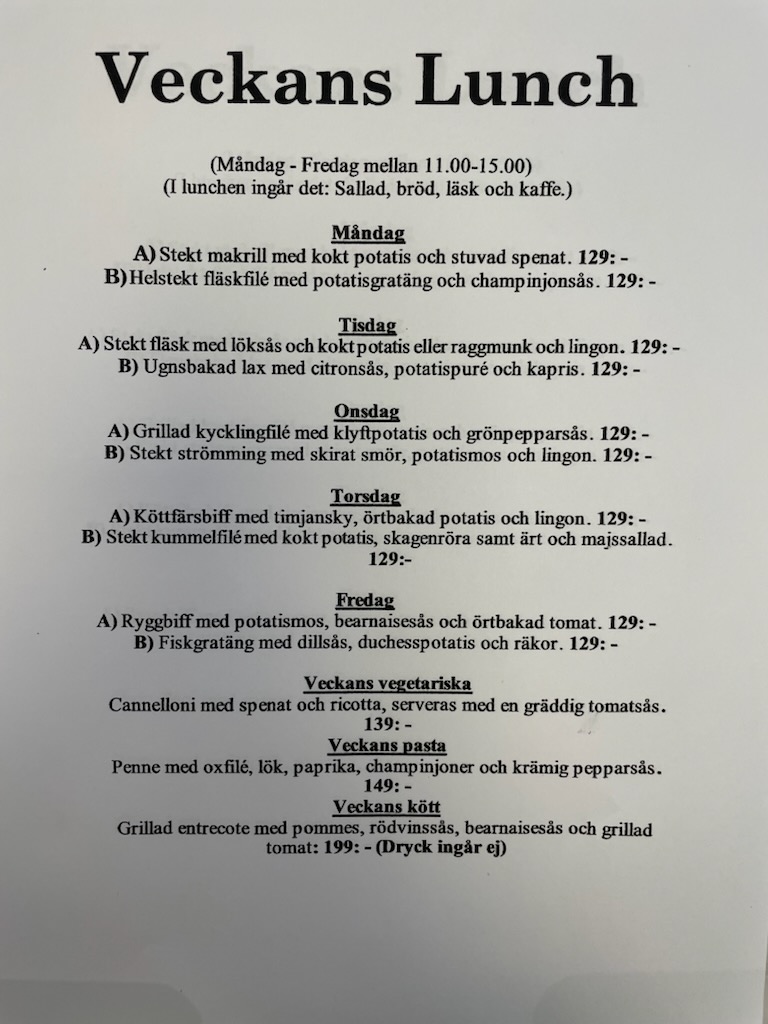 Veckans Lunch

(Måndag - Fredag mellan 11.00-15.00)
(I lunchen ingår det: Sallad, bröd, läsk och kaffe.)

Måndag
A) Stekt makrill med kokt potatis och stuvad spenat. 129: -
B) Helstekt fläskfilé med potatisgratäng och champinjonsås. 129: -

Tisdag
A) Stekt fläsk med löksås och kokt potatis eller raggmunk och lingon. 129: -
B) Ugnsbakad lax med citronsås, potatispuré och kapris. 129: -

Onsdag
A) Grillad kycklingfilé med klyftpotatis och grönpepparsås. 129: -
B) Stekt strömming med skirat smör, potatismos och lingon. 129: -

Torsdag
A) Köttfärsbiff med timjansky, örtbakad potatis och lingon. 129: -
B) Stekt kummelfilé med kokt potatis, skagenröra samt ärt och majssallad. 129:-

Fredag
A) Ryggbiff med potatismos, bearnaisesås och örtbakad tomat. 129: -
B) Fiskgratäng med dillsås, duchesspotatis och räkor. 129: -

Veckans vegetariska
Cannelloni med spenat och ricotta, serveras med en gräddig tomatsås. 139: -

Veckans pasta
Penne med oxfilé, lök, paprika, champinjoner och krämig pepparsås. 149: -

Veckans kött
Grillad entrecote med pommes, rödvinssås, bearnaisesås och grillad tomat: 199: - (Dryck ingår ej)